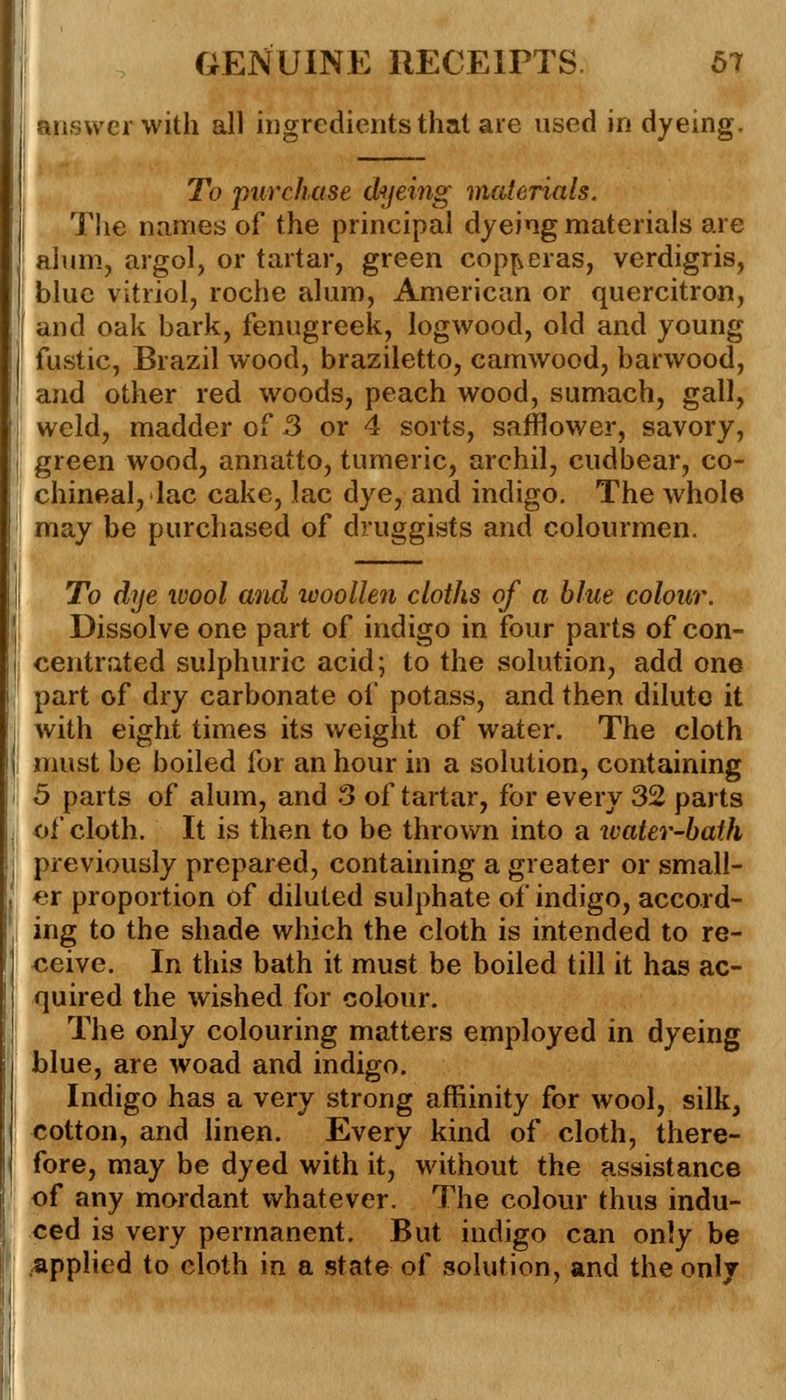 GENUINE RECEIPTS. 57

answer with all ingredients that are used in dyeing.

To purchase dyeing materials.

The names of the principal dyeing materials are alum, argol, or tartar, green copperas, verdigris, blue vitriol, roche alum, American or quercitron, and oak bark, fenugreek, logwood, old and young fustic, Brazil wood, braziletto, camwood, barwood, and other red woods, peach wood, sumach, gall, weld, madder of 3 or 4 sorts, safflower, savory, green wood, annatto, tumeric, archil, cudbear, cochineal, lac cake, lac dye, and indigo. The whole may be purchased of druggists and colourmen.

To dye wool and woollen cloths of a blue colour.

Dissolve one part of indigo in four parts of concentrated sulphuric acid; to the solution, add one part of dry carbonate of potass, and then dilute it with eight times its weight of water. The cloth must be boiled for an hour in a solution, containing 5 parts of alum, and 3 of tartar, for every 32 parts of cloth. It is then to be thrown into a water-bath previously prepared, containing a greater or smaller proportion of diluted sulphate of indigo, according to the shade which the cloth is intended to receive. In this bath it must be boiled till it has acquired the wished for colour.

The only colouring matters employed in dyeing blue, are woad and indigo.

Indigo has a very strong affiinity for wool, silk, cotton, and linen. Every kind of cloth, therefore, may be dyed with it, without the assistance of any mordant whatever. The colour thus induced is very permanent. But indigo can only be applied to cloth in a state of solution, and the only